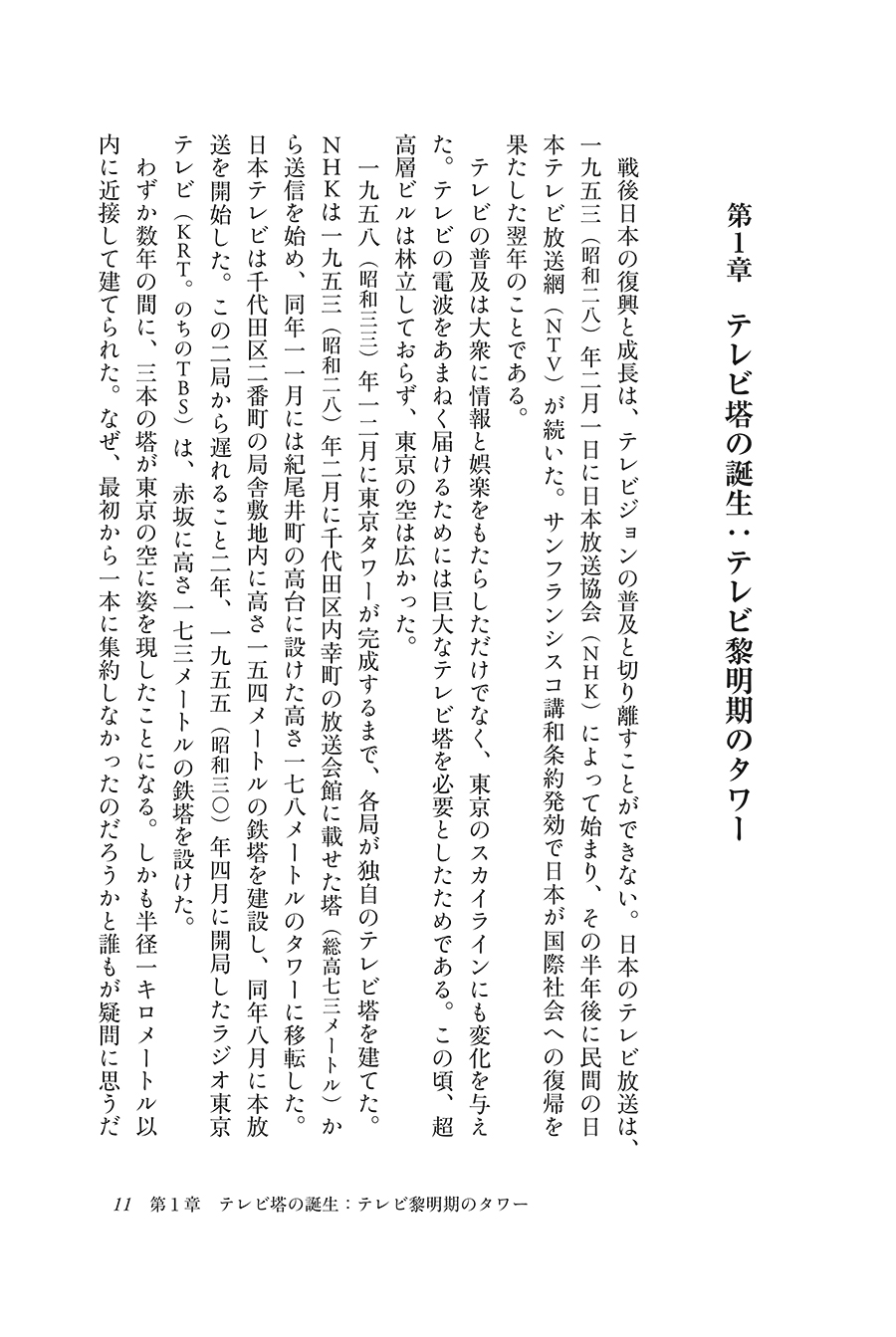 第1章　テレビ塔の誕生：テレビ黎明期のタワー

戦後日本の復興と成長は、テレビジョンの普及と切り離すことができない。日本のテレビ放送は、一九五三（昭和二八）年二月一日に日本放送協会（NHK）によって始まり、その半年後に民間の日本テレビ放送網（NTV）が続いた。サンフランシスコ講和条約発効で日本が国際社会への復帰を果たした翌年のことである。

テレビの普及は大衆に情報と娯楽をもたらしただけでなく、東京のスカイラインにも変化を与えた。テレビの電波をあまねく届けるためには巨大なテレビ塔を必要としたためである。この頃、超高層ビルは林立しておらず、東京の空は広かった。

一九五八（昭和三三）年一二月に東京タワーが完成するまで、各局が独自のテレビ塔を建てた。NHKは一九五三（昭和二八）年二月に千代田区内幸町の放送会館に載せた塔（総高七三メートル）から送信を始め、同年一一月には紀尾井町の高台に設けた高さ一七八メートルのタワーに移転した。日本テレビは千代田区二番町の局舎敷地内に高さ一五四メートルの鉄塔を建設し、同年八月に本放送を開始した。この二局から遅れること二年、一九五五（昭和三〇）年四月に開局したラジオ東京テレビ（KRT。のちのTBS）は、赤坂に高さ一七三メートルの鉄塔を設けた。

わずか数年の間に、三本の塔が東京の空に姿を現したことになる。しかも半径一キロメートル以内に近接して建てられた。なぜ、最初から一本に集約しなかったのだろうかと誰もが疑問に思うだ

11　第1章　テレビ塔の誕生：テレビ黎明期のタワー